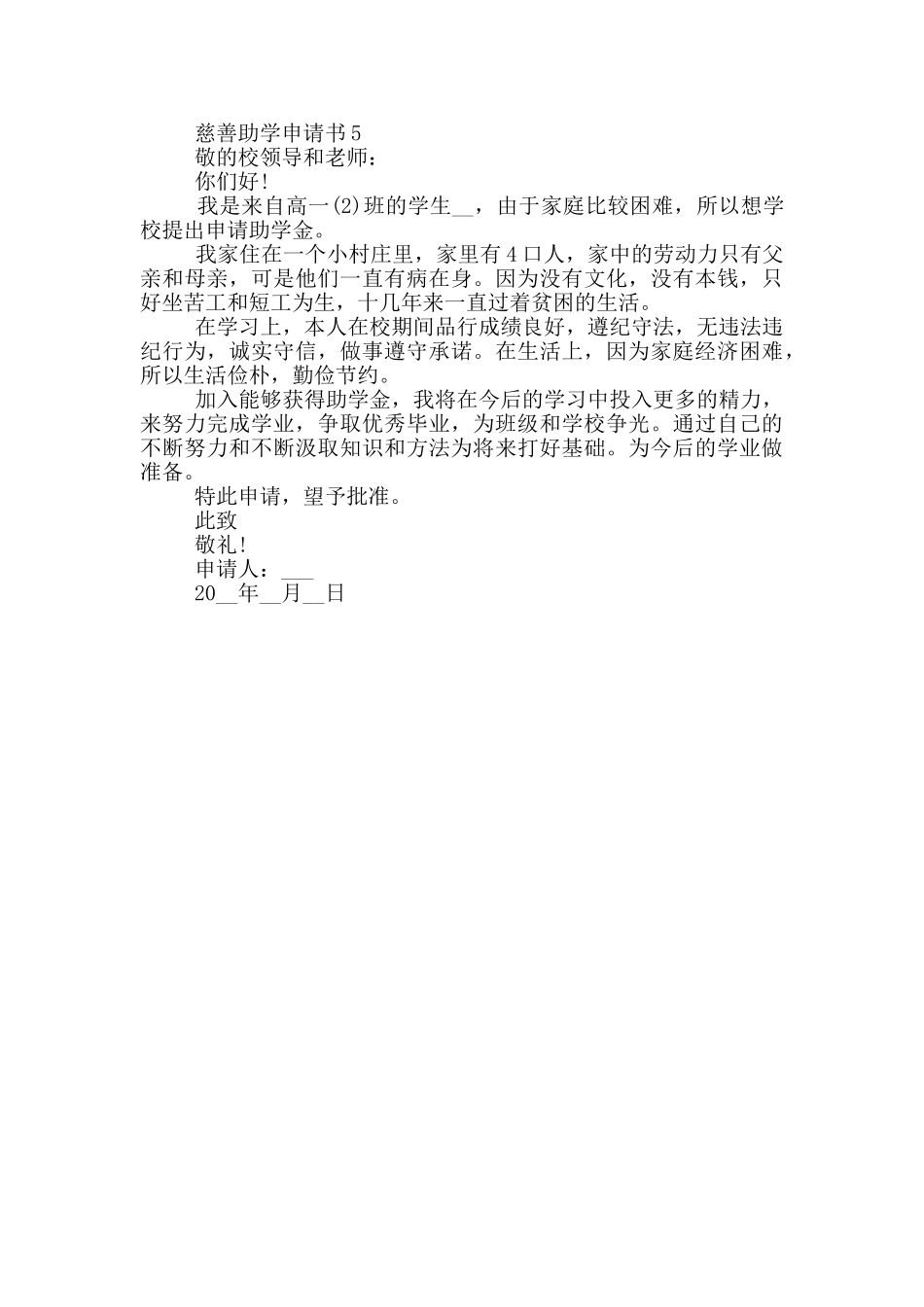 慈善助学申请书5

敬的校领导和老师：

你们好!

我是来自高一(2)班的学生__，由于家庭比较困难，所以想学校提出申请助学金。

我家住在一个小村庄里，家里有4口人，家中的劳动力只有父亲和母亲，可是他们一直有病在身。因为没有文化，没有本钱，只好坐苦工和短工为生，十几年来一直过着贫困的生活。

在学习上，本人在校期间品行成绩良好，遵纪守法，无违法违纪行为，诚实守信，做事遵守承诺。在生活上，因为家庭经济困难，所以生活俭朴，勤俭节约。

加入能够获得助学金，我将在今后的学习中投入更多的精力，来努力完成学业，争取优秀毕业，为班级和学校争光。通过自己的不断努力和不断汲取知识和方法为将来打好基础。为今后的学业做准备。

特此申请，望予批准。

此致

敬礼!

申请人：___

20__年__月__日